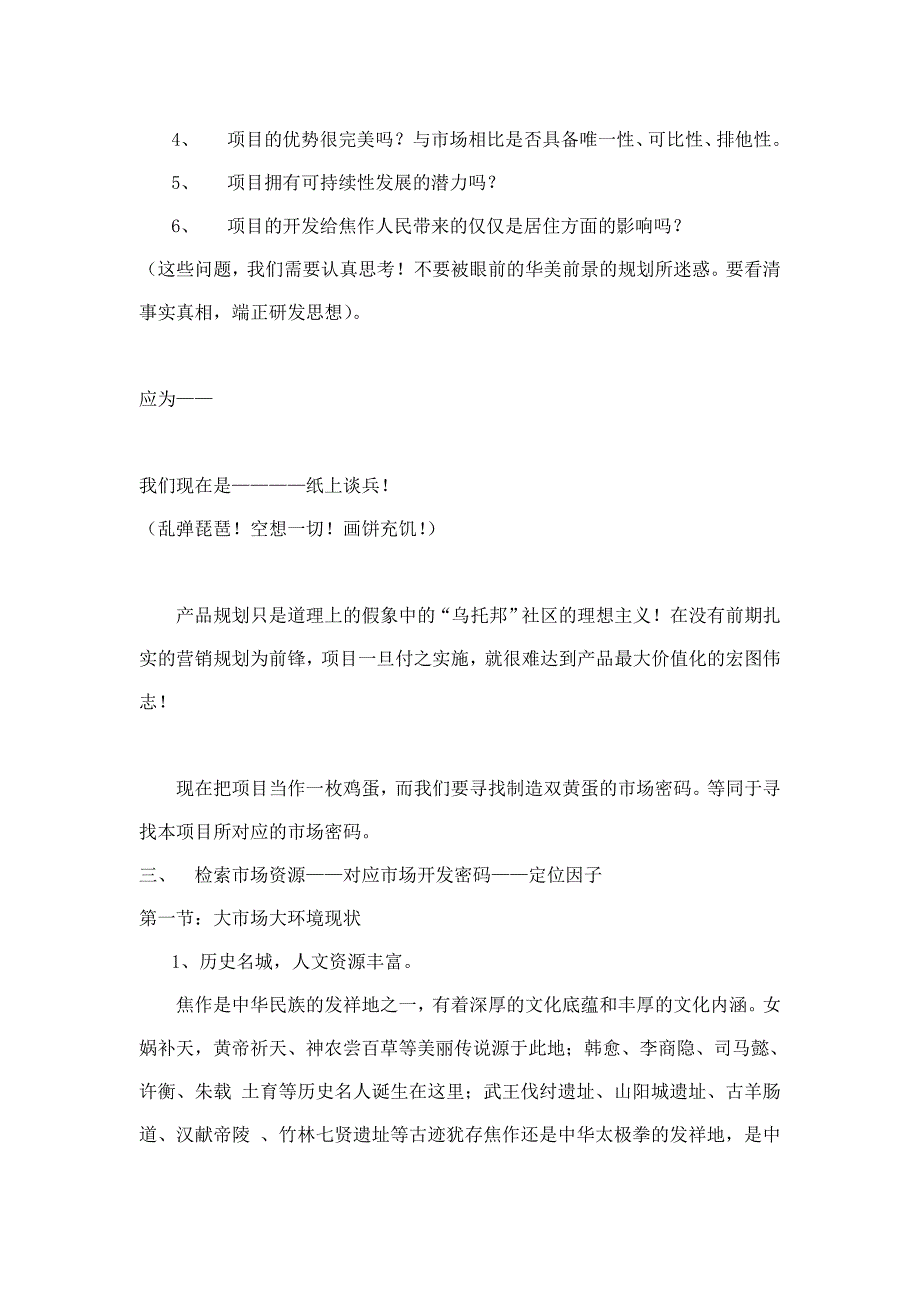 4、 项目的优势很完美吗？与市场相比是否具备唯一性、可比性、排他性。

5、 项目拥有可持续性发展的潜力吗？

6、 项目的开发给焦作人民带来的仅仅是居住方面的影响吗？

（这些问题，我们需要认真思考！不要被眼前的华美前景的规划所迷惑。要看清事实真相，端正研发思想）。

应为——

我们现在是————纸上谈兵！
（乱弹琵琶！空想一切！画饼充饥！）

产品规划只是道理上的假象中的“乌托邦”社区的理想主义！在没有前期扎实的营销规划为前锋，项目一旦付之实施，就很难达到产品最大价值化的宏图伟志！

现在把项目当作一枚鸡蛋，而我们要寻找制造双黄蛋的市场密码。等同于寻找本项目所对应的市场密码。

三、 检索市场资源——对应市场开发密码——定位因子

第一节：大市场大环境现状

1、历史名城，人文资源丰富。

焦作是中华民族的发祥地之一，有着深厚的文化底蕴和丰厚的文化内涵。女娲补天，黄帝祈天、神农尝百草等美丽传说源于此地；韩愈、李商隐、司马懿、许衡、朱载 土育等历史名人诞生在这里；武王伐纣遗址、山阳城遗址、古羊肠道、汉献帝陵 、竹林七贤遗址等古迹犹存焦作还是中华太极拳的发祥地，是中